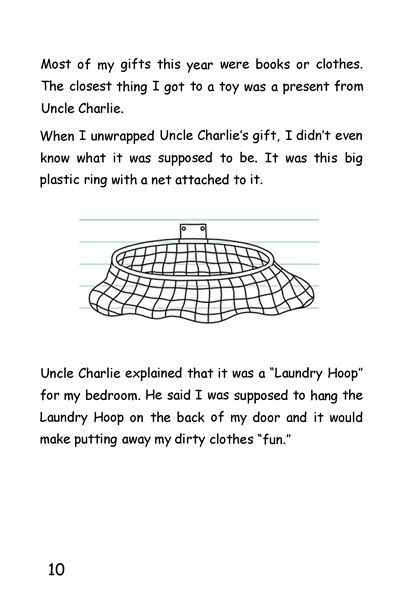 Most of my gifts this year were books or clothes. The closest thing I got to a toy was a present from Uncle Charlie.

When I unwrapped Uncle Charlie's gift, I didn't even know what it was supposed to be. It was this big plastic ring with a net attached to it.

Uncle Charlie explained that it was a "Laundry Hoop" for my bedroom. He said I was supposed to hang the Laundry Hoop on the back of my door and it would make putting away my dirty clothes "fun."

10